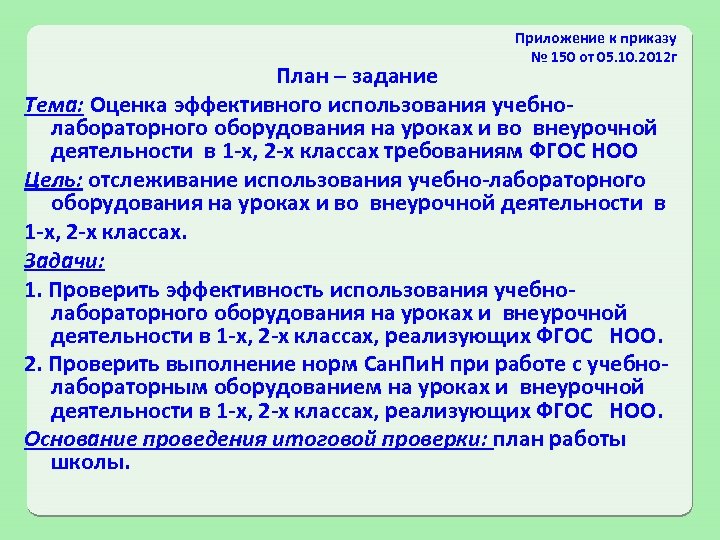 Приложение к приказу
№ 150 от 05.10.2012г

План – задание

Тема: Оценка эффективного использования учебно-лабораторного оборудования на уроках и во внеурочной деятельности в 1-х, 2-х классах требованиям ФГОС НОО

Цель: отслеживание использования учебно-лабораторного оборудования на уроках и во внеурочной деятельности в 1-х, 2-х классах.

Задачи:

1. Проверить эффективность использования учебно-лабораторного оборудования на уроках и внеурочной деятельности в 1-х, 2-х классах, реализующих ФГОС НОО.

2. Проверить выполнение норм СанПиН при работе с учебно-лабораторным оборудованием на уроках и внеурочной деятельности в 1-х, 2-х классах, реализующих ФГОС НОО.

Основание проведения итоговой проверки: план работы школы.